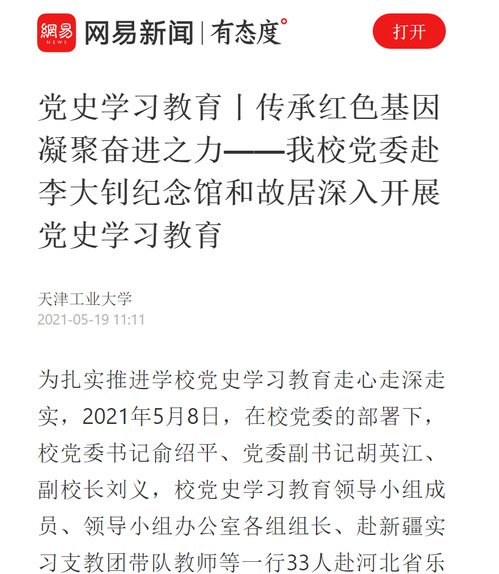 網易 NEWS 网易新闻 | 有态度°

打开

党史学习教育丨传承红色基因 凝聚奋进之力——我校党委赴李大钊纪念馆和故居深入开展党史学习教育

天津工业大学
2021-05-19 11:11

为扎实推进学校党史学习教育走心走深走实，2021年5月8日，在校党委的部署下，校党委书记俞绍平、党委副书记胡英江、副校长刘义，校党史学习教育领导小组成员、领导小组办公室各组组长、赴新疆实习支教团带队教师等一行33人赴河北省乐